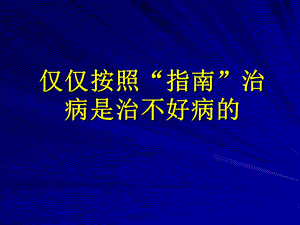 仅仅按照“指南”治病是治不好病的